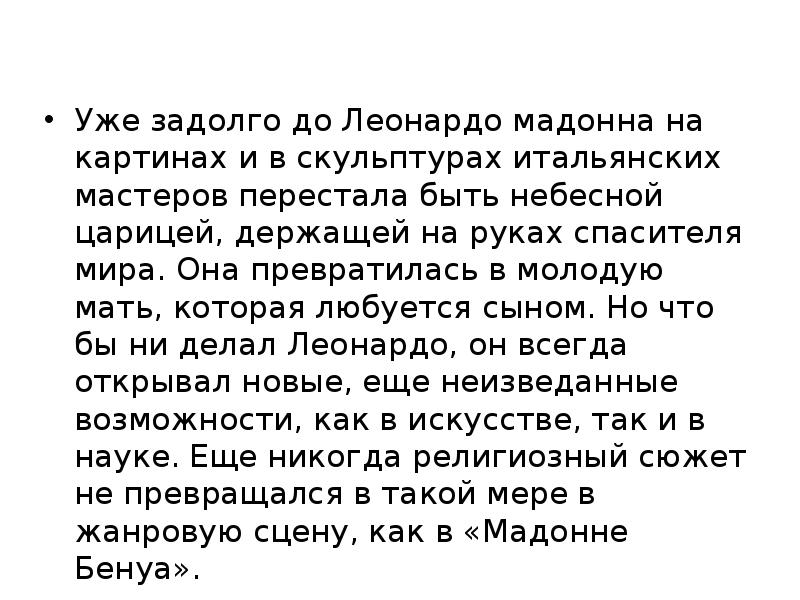 • Уже задолго до Леонардо мадонна на картинах и в скульптурах итальянских мастеров перестала быть небесной царицей, держащей на руках спасителя мира. Она превратилась в молодую мать, которая любуется сыном. Но что бы ни делал Леонардо, он всегда открывал новые, еще неизведанные возможности, как в искусстве, так и в науке. Еще никогда религиозный сюжет не превращался в такой мере в жанровую сцену, как в «Мадонне Бенуа».